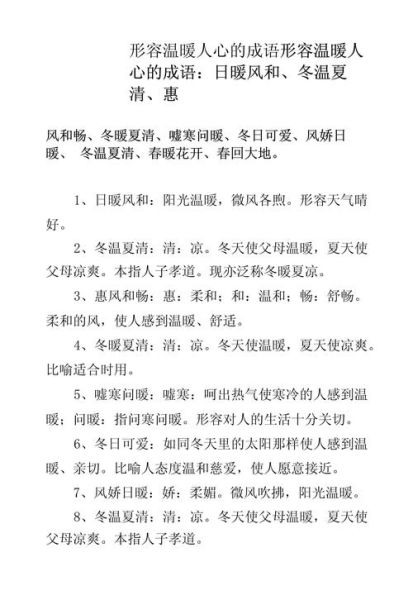 形容温暖人心的成语形容温暖人心的成语：日暖风和、冬温夏清、惠

风和畅、冬暖夏清、嘘寒问暖、冬日可爱、风娇日暖、 冬温夏清、春暖花开、春回大地。

1、日暖风和：阳光温暖，微风各煦。形容天气晴好。

2、冬温夏清：清：凉。冬天使父母温暖，夏天使父母凉爽。本指人子孝道。现亦泛称冬暖夏凉。

3、惠风和畅：惠：柔和；和：温和；畅：舒畅。柔和的风，使人感到温暖、舒适。

4、冬暖夏清：清：凉。冬天使温暖，夏天使凉爽。比喻适合时用。

5、嘘寒问暖：嘘寒：呵出热气使寒冷的人感到温暖；问暖：指问寒问暖。形容对人的生活十分关切。

6、冬日可爱：如同冬天里的太阳那样使人感到温暖、亲切。比喻人态度温和慈爱，使人愿意接近。

7、风娇日暖：娇：柔媚。微风吹拂，阳光温暖。

8、冬温夏清：清：凉。冬天使父母温暖，夏天使父母凉爽。本指人子孝道。